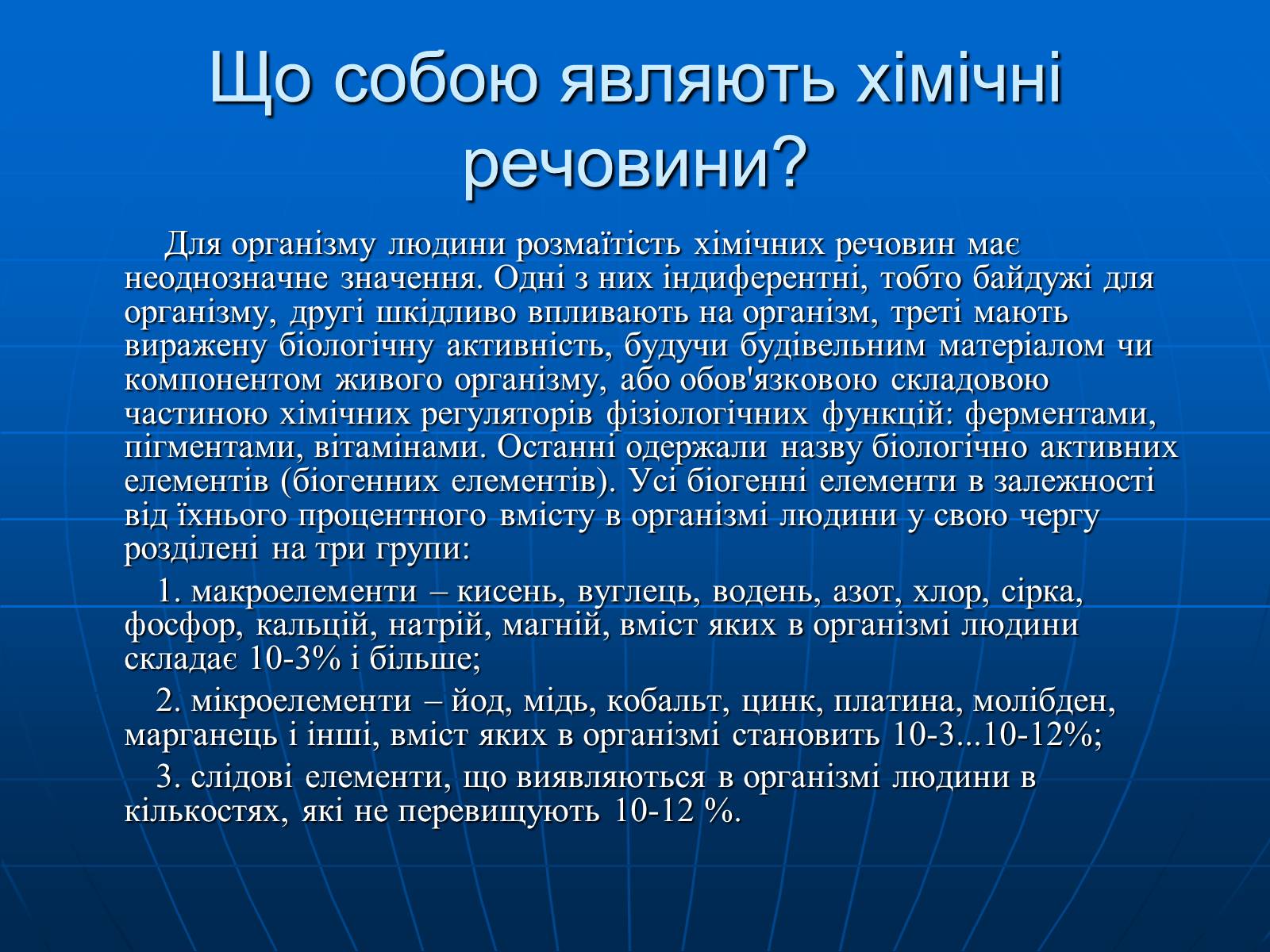 Що собою являють хімічні речовини?

Для організму людини розмаїтість хімічних речовин має неоднозначне значення. Одні з них індиферентні, тобто байдужі для організму, другі шкідливо впливають на організм, треті мають виражену біологічну активність, будучи будівельним матеріалом чи компонентом живого організму, або обов'язковою складовою частиною хімічних регуляторів фізіологічних функцій: ферментами, пігментами, вітамінами. Останні одержали назву біологічно активних елементів (біогенних елементів). Усі біогенні елементи в залежності від їхнього процентного вмісту в організмі людини у свою чергу розділені на три групи:

1. макроелементи – кисень, вуглець, водень, азот, хлор, сірка, фосфор, кальцій, натрій, магній, вміст яких в організмі людини складає 10-3% і більше;

2. мікроелементи – йод, мідь, кобальт, цинк, платина, молібден, марганець і інші, вміст яких в організмі становить 10-3...10-12%;

3. слідові елементи, що виявляються в організмі людини в кількостях, які не перевищують 10-12 %.